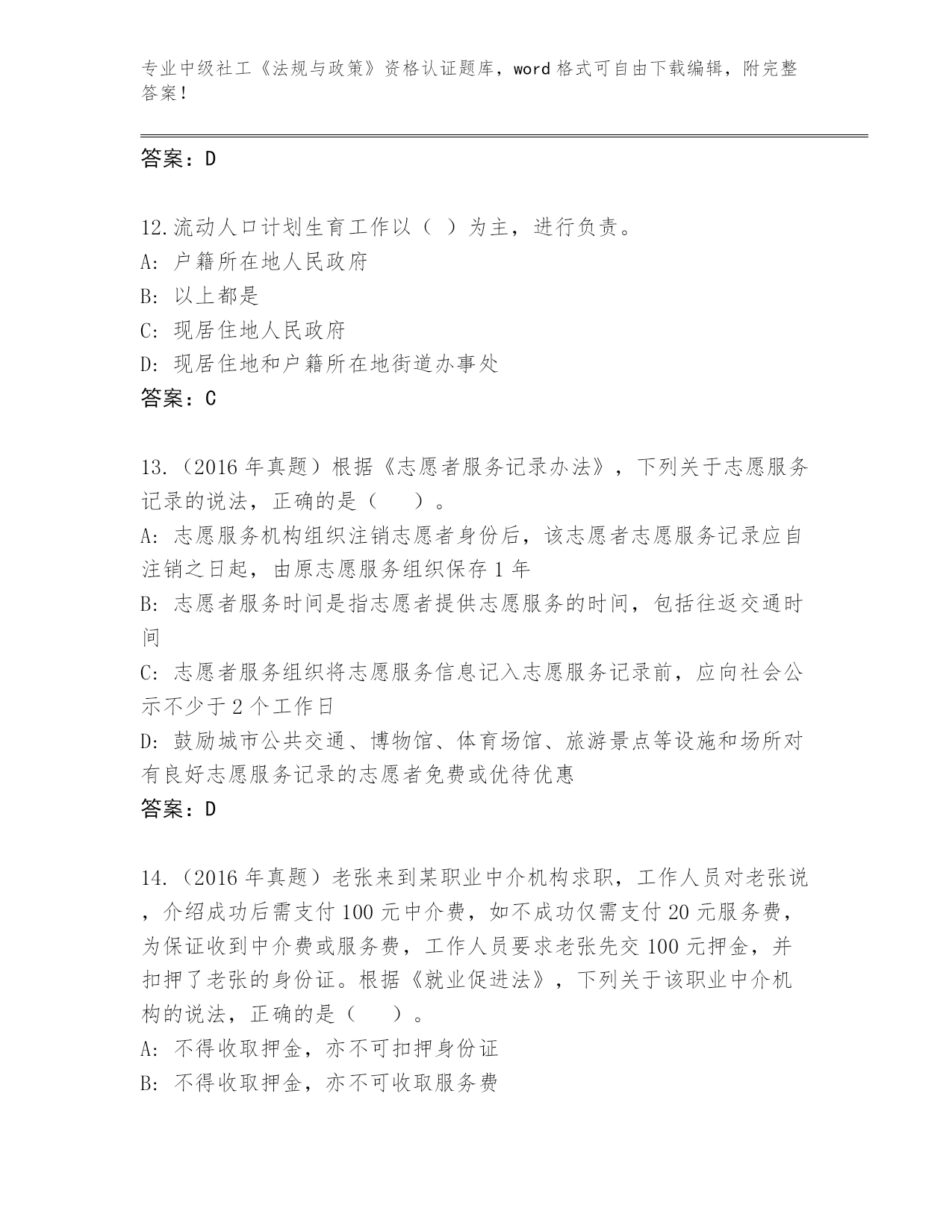 专业中级社工《法规与政策》资格认证题库，word 格式可自由下载编辑，附完整答案！

答案：D

12.流动人口计划生育工作以（ ）为主，进行负责。
A: 户籍所在地人民政府
B: 以上都是
C: 现居住地人民政府
D: 现居住地和户籍所在地街道办事处
答案：C

13.（2016 年真题）根据《志愿者服务记录办法》，下列关于志愿服务记录的说法，正确的是（　　）。
A: 志愿服务机构组织注销志愿者身份后，该志愿者志愿服务记录应自注销之日起，由原志愿服务组织保存 1 年
B: 志愿者服务时间是指志愿者提供志愿服务的时间，包括往返交通时间
C: 志愿者服务组织将志愿服务信息记入志愿服务记录前，应向社会公示不少于 2 个工作日
D: 鼓励城市公共交通、博物馆、体育场馆、旅游景点等设施和场所对有良好志愿服务记录的志愿者免费或优待优惠
答案：D

14.（2016 年真题）老张来到某职业中介机构求职，工作人员对老张说，介绍成功后需支付 100 元中介费，如不成功仅需支付 20 元服务费，为保证收到中介费或服务费，工作人员要求老张先交 100 元押金，并扣押了老张的身份证。根据《就业促进法》，下列关于该职业中介机构的说法，正确的是（　　）。
A: 不得收取押金，亦不可扣押身份证
B: 不得收取押金，亦不可收取服务费